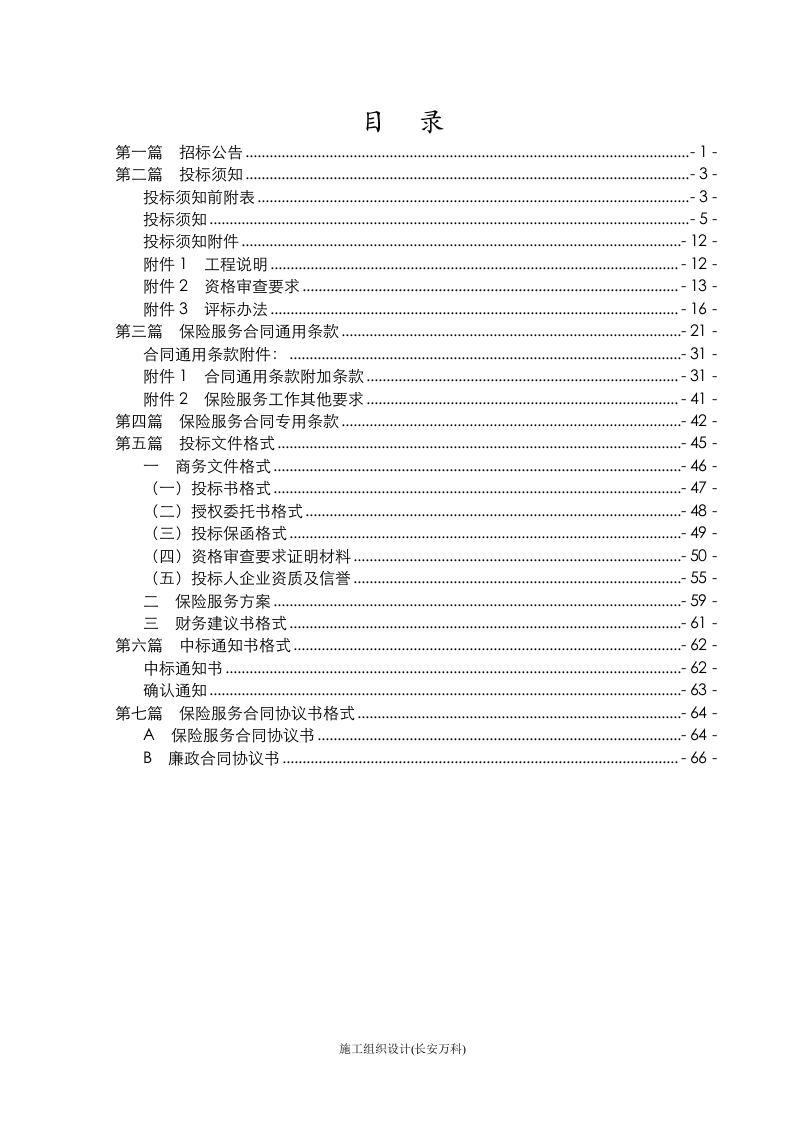 目 录

第一篇 招标公告 - 1 -
第二篇 投标须知 - 3 -
投标须知前附表 - 3 -
投标须知 - 5 -
投标须知附件 - 12 -
附件1 工程说明 - 12 -
附件2 资格审查要求 - 13 -
附件3 评标办法 - 16 -
第三篇 保险服务合同通用条款 - 21 -
合同通用条款附件: - 31 -
附件1 合同通用条款附加条款 - 31 -
附件2 保险服务工作其他要求 - 41 -
第四篇 保险服务合同专用条款 - 42 -
第五篇 投标文件格式 - 45 -
一 商务文件格式 - 46 -
(一)投标书格式 - 47 -
(二)授权委托书格式 - 48 -
(三)投标保函格式 - 49 -
(四)资格审查要求证明材料 - 50 -
(五)投标人企业资质及信誉 - 55 -
二 保险服务方案 - 59 -
三 财务建议书格式 - 61 -
第六篇 中标通知书格式 - 62 -
中标通知书 - 62 -
确认通知 - 63 -
第七篇 保险服务合同协议书格式 - 64 -
A 保险服务合同协议书 - 64 -
B 廉政合同协议书 - 66 -

施工组织设计(长安万科)